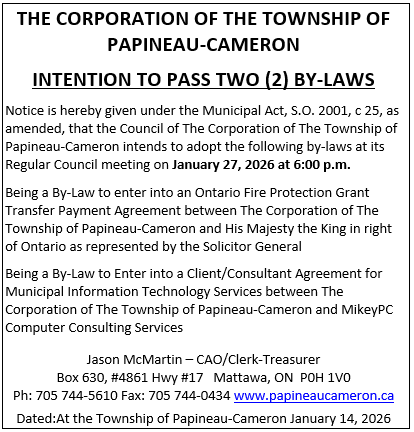 THE CORPORATION OF THE TOWNSHIP OF PAPINEAU-CAMERON

INTENTION TO PASS TWO (2) BY-LAWS

Notice is hereby given under the Municipal Act, S.O. 2001, c 25, as amended, that the Council of The Corporation of The Township of Papineau-Cameron intends to adopt the following by-laws at its Regular Council meeting on January 27, 2026 at 6:00 p.m.

Being a By-Law to enter into an Ontario Fire Protection Grant Transfer Payment Agreement between The Corporation of The Township of Papineau-Cameron and His Majesty the King in right of Ontario as represented by the Solicitor General

Being a By-Law to Enter into a Client/Consultant Agreement for Municipal Information Technology Services between The Corporation of The Township of Papineau-Cameron and MikeyPC Computer Consulting Services

Jason McMartin – CAO/Clerk-Treasurer
Box 630, #4861 Hwy #17 Mattawa, ON P0H 1V0
Ph: 705 744-5610 Fax: 705 744-0434 www.papineaucameron.ca

Dated:At the Township of Papineau-Cameron January 14, 2026